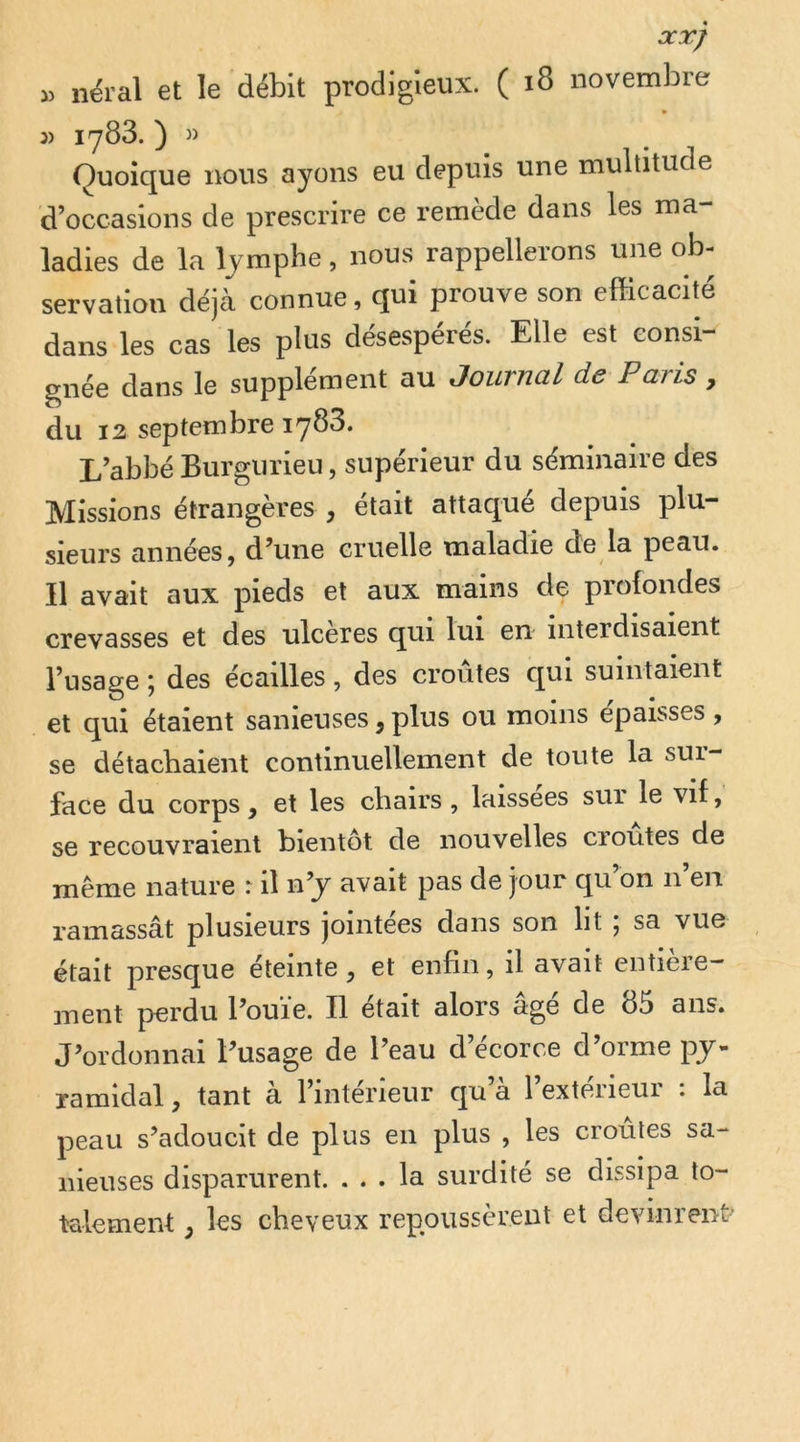 xxj

» néral et le débit prodigieux. ( 18 novembre » 1783. ) »

Quoique nous ayons eu depuis une multitude d'occasions de prescrire ce remède dans les maladies de la lymphe, nous rappellerons une observation déjà connue, qui prouve son efficacité dans les cas les plus désespérés. Elle est consignée dans le supplément au Journal de Paris, du 12 septembre 1783.

L'abbé Burgurieu, supérieur du séminaire des Missions étrangères, était attaqué depuis plusieurs années, d'une cruelle maladie de la peau. Il avait aux pieds et aux mains de profondes crevasses et des ulcères qui lui en interdisaient l'usage ; des écailles, des croûtes qui suintaient et qui étaient sanieuses, plus ou moins épaisses, se détachaient continuellement de toute la surface du corps, et les chairs, laissées sur le vif, se recouvraient bientôt de nouvelles croûtes de même nature : il n'y avait pas de jour qu'on n'en ramassât plusieurs jointées dans son lit ; sa vue était presque éteinte, et enfin, il avait entièrement perdu l'ouïe. Il était alors âgé de 85 ans. J'ordonnai l'usage de l'eau d'écorce d'orme pyramidal, tant à l'intérieur qu'à l'extérieur : la peau s'adoucit de plus en plus, les croûtes sanieuses disparurent. . . . la surdité se dissipa totalement, les cheveux repoussèrent et devinrent